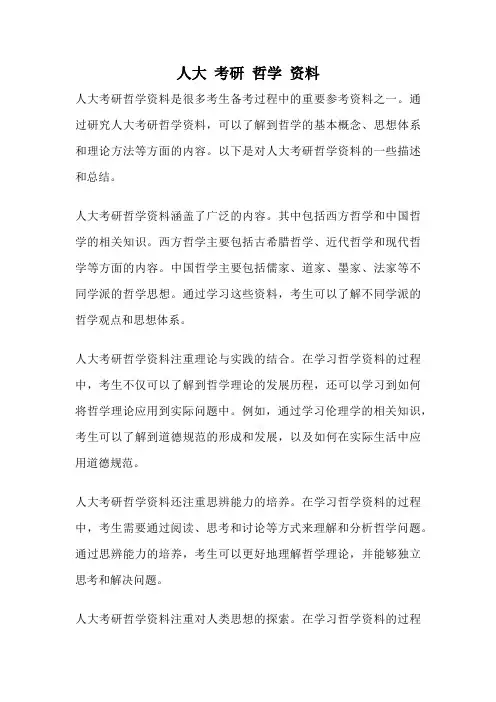 人大 考研 哲学 资料

人大考研哲学资料是很多考生备考过程中的重要参考资料之一。通过研究人大考研哲学资料，可以了解到哲学的基本概念、思想体系和理论方法等方面的内容。以下是对人大考研哲学资料的一些描述和总结。

人大考研哲学资料涵盖了广泛的内容。其中包括西方哲学和中国哲学的相关知识。西方哲学主要包括古希腊哲学、近代哲学和现代哲学等方面的内容。中国哲学主要包括儒家、道家、墨家、法家等不同学派的哲学思想。通过学习这些资料，考生可以了解不同学派的哲学观点和思想体系。

人大考研哲学资料注重理论与实践的结合。在学习哲学资料的过程中，考生不仅可以了解到哲学理论的发展历程，还可以学习到如何将哲学理论应用到实际问题中。例如，通过学习伦理学的相关知识，考生可以了解到道德规范的形成和发展，以及如何在实际生活中应用道德规范。

人大考研哲学资料还注重思辨能力的培养。在学习哲学资料的过程中，考生需要通过阅读、思考和讨论等方式来理解和分析哲学问题。通过思辨能力的培养，考生可以更好地理解哲学理论，并能够独立思考和解决问题。

人大考研哲学资料注重对人类思想的探索。在学习哲学资料的过程